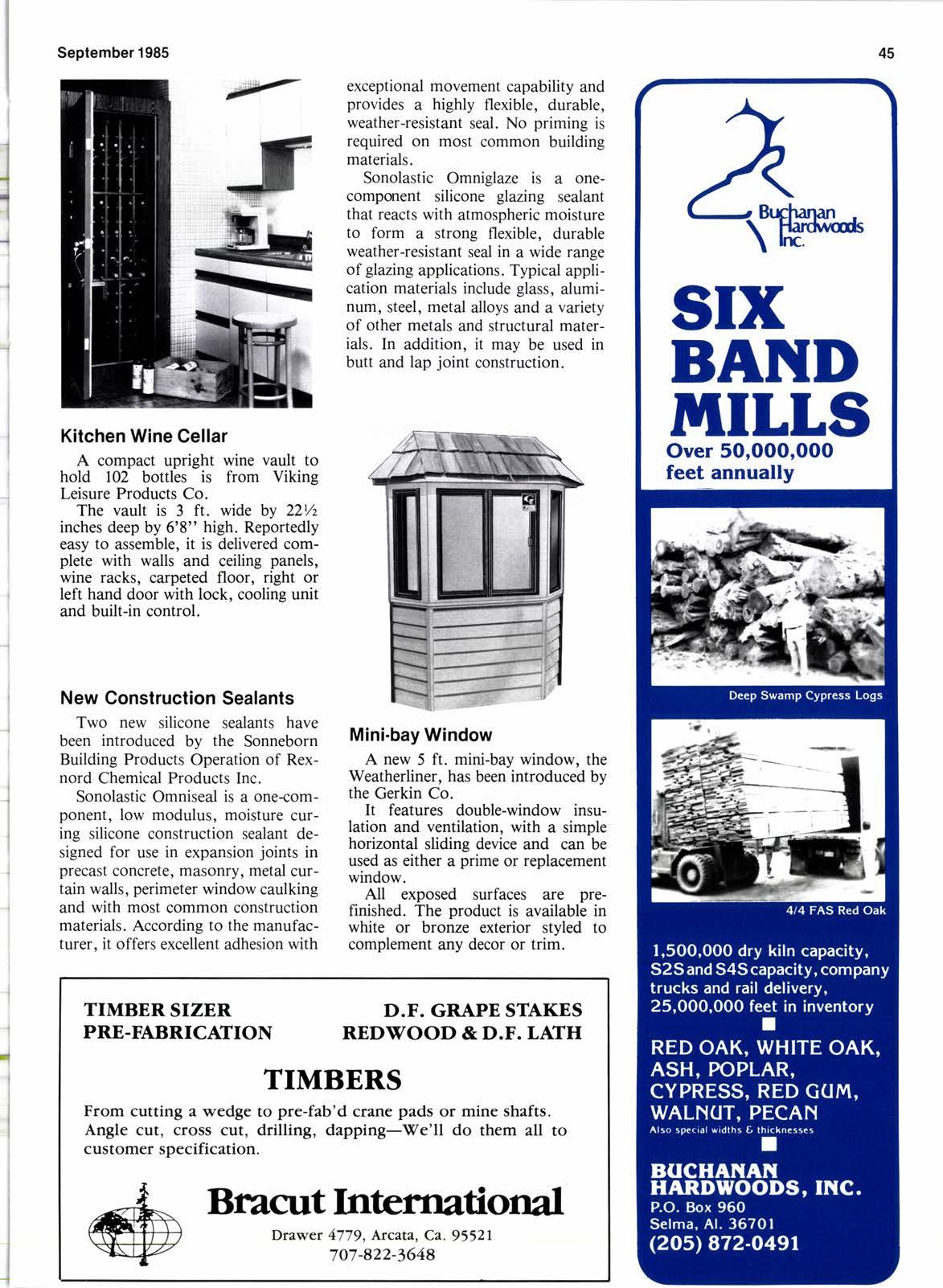 September 1985

45

Kitchen Wine Cellar

A compact upright wine vault to hold 102 bottles is from Viking Leisure Products Co.

The vault is 3 ft. wide by 22½ inches deep by 6'8" high. Reportedly easy to assemble, it is delivered complete with walls and ceiling panels, wine racks, carpeted floor, right or left hand door with lock, cooling unit and built-in control.

New Construction Sealants

Two new silicone sealants have been introduced by the Sonneborn Building Products Operation of Rexnord Chemical Products Inc.

Sonolastic Omniseal is a one-component, low modulus, moisture curing silicone construction sealant designed for use in expansion joints in precast concrete, masonry, metal curtain walls, perimeter window caulking and with most common construction materials. According to the manufacturer, it offers excellent adhesion with exceptional movement capability and provides a highly flexible, durable, weather-resistant seal. No priming is required on most common building materials.

Sonolastic Omniglaze is a one-component silicone glazing sealant that reacts with atmospheric moisture to form a strong flexible, durable weather-resistant seal in a wide range of glazing applications. Typical application materials include glass, aluminum, steel, metal alloys and a variety of other metals and structural materials. In addition, it may be used in butt and lap joint construction.

Mini-bay Window

A new 5 ft. mini-bay window, the Weatherliner, has been introduced by the Gerkin Co.

It features double-window insulation and ventilation, with a simple horizontal sliding device and can be used as either a prime or replacement window.

All exposed surfaces are prefinished. The product is available in white or bronze exterior styled to complement any decor or trim.

TIMBER SIZER
PRE-FABRICATION

D.F. GRAPE STAKES
REDWOOD & D.F. LATH

TIMBERS

From cutting a wedge to pre-fab'd crane pads or mine shafts. Angle cut, cross cut, drilling, dapping—We'll do them all to customer specification.

Bracut International

Drawer 4779, Arcata, Ca. 95521
707-822-3648

Buchanan Hardwoods Inc.

SIX BAND MILLS

Over 50,000,000 feet annually

Deep Swamp Cypress Logs

4/4 FAS Red Oak

1,500,000 dry kiln capacity, S2S and S4S capacity, company trucks and rail delivery, 25,000,000 feet in inventory

RED OAK, WHITE OAK, ASH, POPLAR, CYPRESS, RED GUM, WALNUT, PECAN
Also special widths & thicknesses

BUCHANAN HARDWOODS, INC.
P.O. Box 960
Selma, Al. 36701
(205) 872-0491